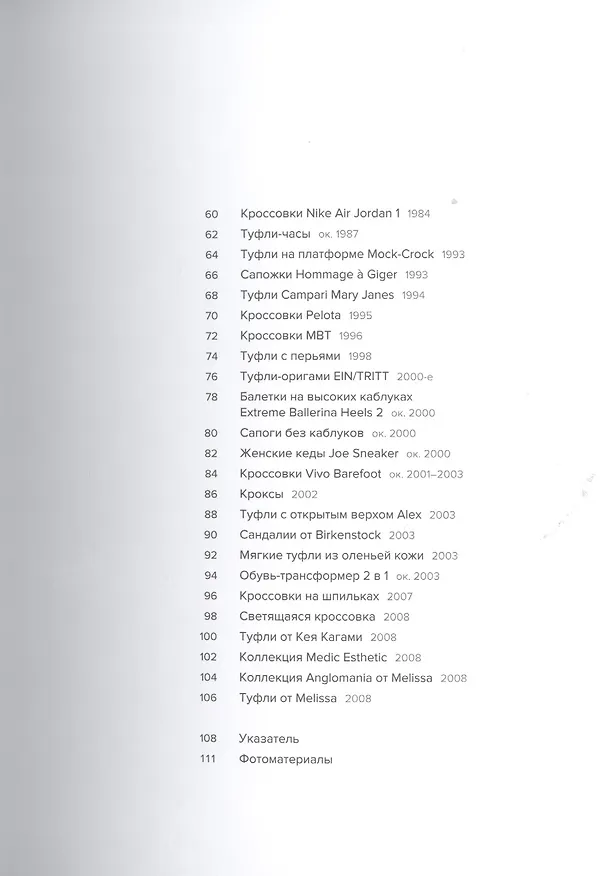 60 Кроссовки Nike Air Jordan 1 1984
62 Туфли-часы ок. 1987
64 Туфли на платформе Mock-Crock 1993
66 Сапожки Hommage à Giger 1993
68 Туфли Campari Mary Janes 1994
70 Кроссовки Pelota 1995
72 Кроссовки MBT 1996
74 Туфли с перьями 1998
76 Туфли-оригами EIN/TRITT 2000-е
78 Балетки на высоких каблуках Extreme Ballerina Heels 2 ок. 2000
80 Сапоги без каблуков ок. 2000
82 Женские кеды Joe Sneaker ок. 2000
84 Кроссовки Vivo Barefoot ок. 2001–2003
86 Кроксы 2002
88 Туфли с открытым верхом Alex 2003
90 Сандалии от Birkenstock 2003
92 Мягкие туфли из оленьей кожи 2003
94 Обувь-трансформер 2 в 1 ок. 2003
96 Кроссовки на шпильках 2007
98 Светящаяся кроссовка 2008
100 Туфли от Кея Кагами 2008
102 Коллекция Medic Esthetic 2008
104 Коллекция Anglomania от Melissa 2008
106 Туфли от Melissa 2008

108 Указатель
111 Фотоматериалы